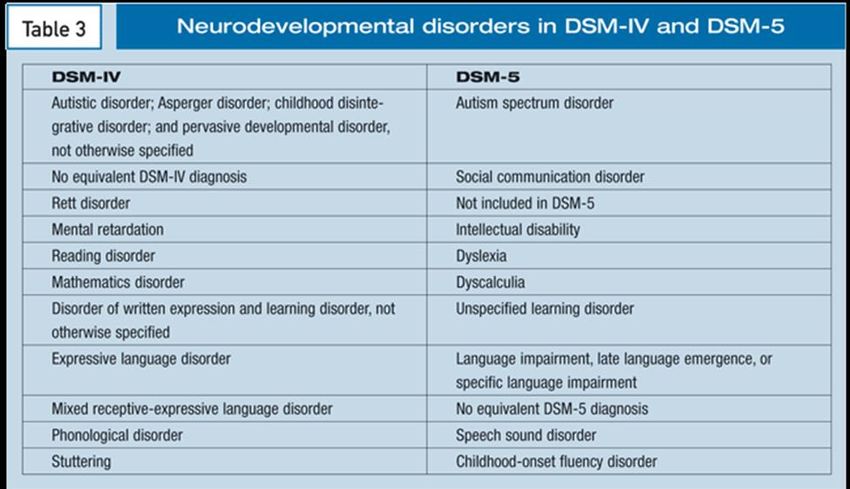 Table 3

Neurodevelopmental disorders in DSM-IV and DSM-5

| DSM-IV | DSM-5 |
|---|---|
| Autistic disorder; Asperger disorder; childhood disintegrative disorder; and pervasive developmental disorder, not otherwise specified | Autism spectrum disorder |
| No equivalent DSM-IV diagnosis | Social communication disorder |
| Rett disorder | Not included in DSM-5 |
| Mental retardation | Intellectual disability |
| Reading disorder | Dyslexia |
| Mathematics disorder | Dyscalculia |
| Disorder of written expression and learning disorder, not otherwise specified | Unspecified learning disorder |
| Expressive language disorder | Language impairment, late language emergence, or specific language impairment |
| Mixed receptive-expressive language disorder | No equivalent DSM-5 diagnosis |
| Phonological disorder | Speech sound disorder |
| Stuttering | Childhood-onset fluency disorder |